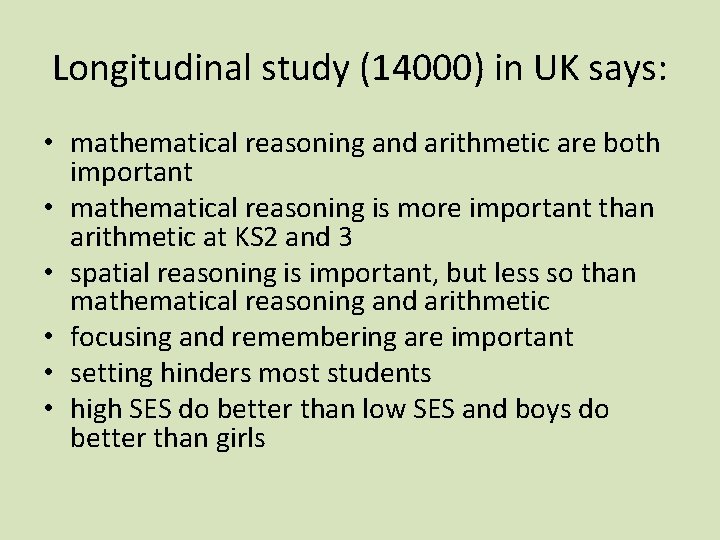 Longitudinal study (14000) in UK says:

• mathematical reasoning and arithmetic are both important
• mathematical reasoning is more important than arithmetic at KS2 and 3
• spatial reasoning is important, but less so than mathematical reasoning and arithmetic
• focusing and remembering are important
• setting hinders most students
• high SES do better than low SES and boys do better than girls